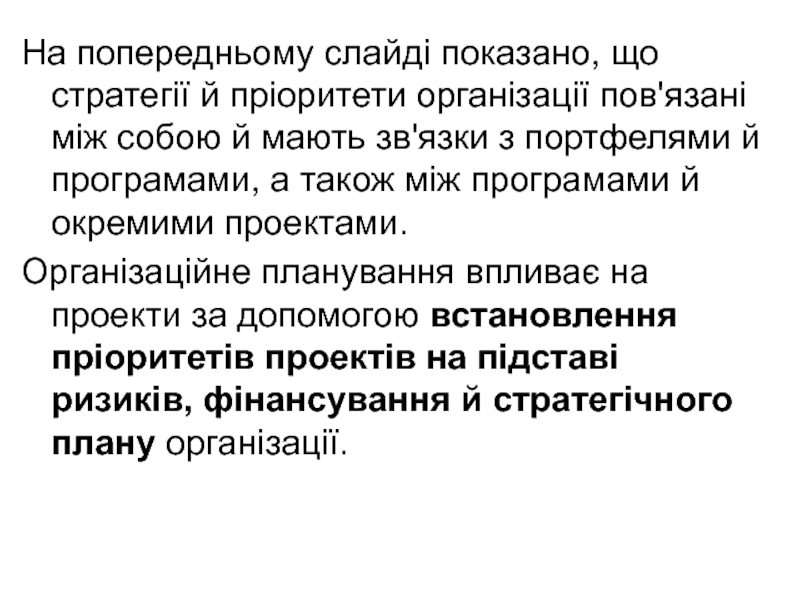 На попередньому слайді показано, що стратегії й пріоритети організації пов'язані між собою й мають зв'язки з портфелями й програмами, а також між програмами й окремими проектами.

Організаційне планування впливає на проекти за допомогою встановлення пріоритетів проектів на підставі ризиків, фінансування й стратегічного плану організації.